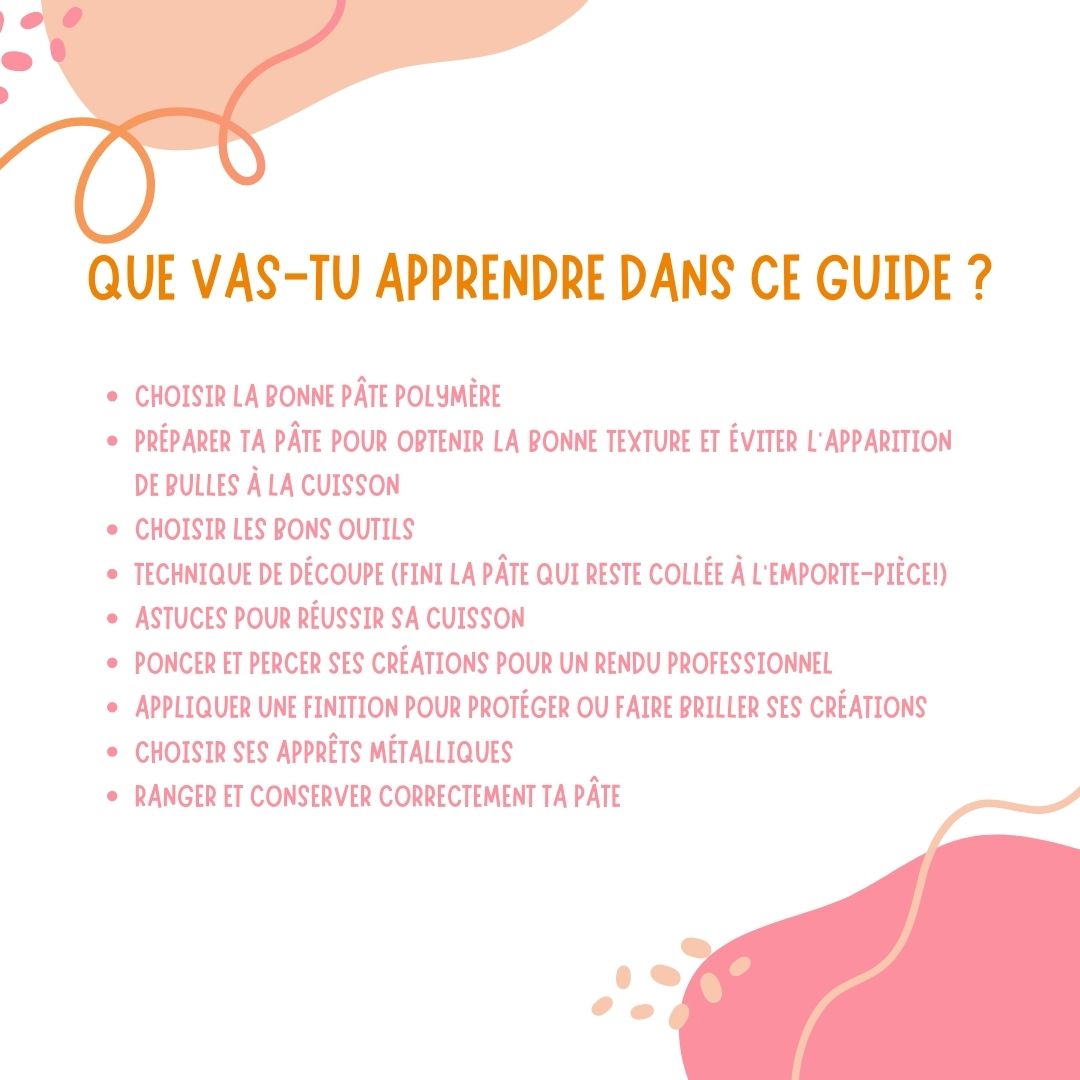 QUE VAS-TU APPRENDRE DANS CE GUIDE ?

- CHOISIR LA BONNE PÂTE POLYMÈRE
- PRÉPARER TA PÂTE POUR OBTENIR LA BONNE TEXTURE ET ÉVITER L'APPARITION DE BULLES À LA CUISSON
- CHOISIR LES BONS OUTILS
- TECHNIQUE DE DÉCOUPE (FINI LA PÂTE QUI RESTE COLLÉE À L'EMPORTE-PIÈCE!)
- ASTUCES POUR RÉUSSIR SA CUISSON
- PONCER ET PERCER SES CRÉATIONS POUR UN RENDU PROFESSIONNEL
- APPLIQUER UNE FINITION POUR PROTÉGER OU FAIRE BRILLER SES CRÉATIONS
- CHOISIR SES APPRÊTS MÉTALLIQUES
- RANGER ET CONSERVER CORRECTEMENT TA PÂTE